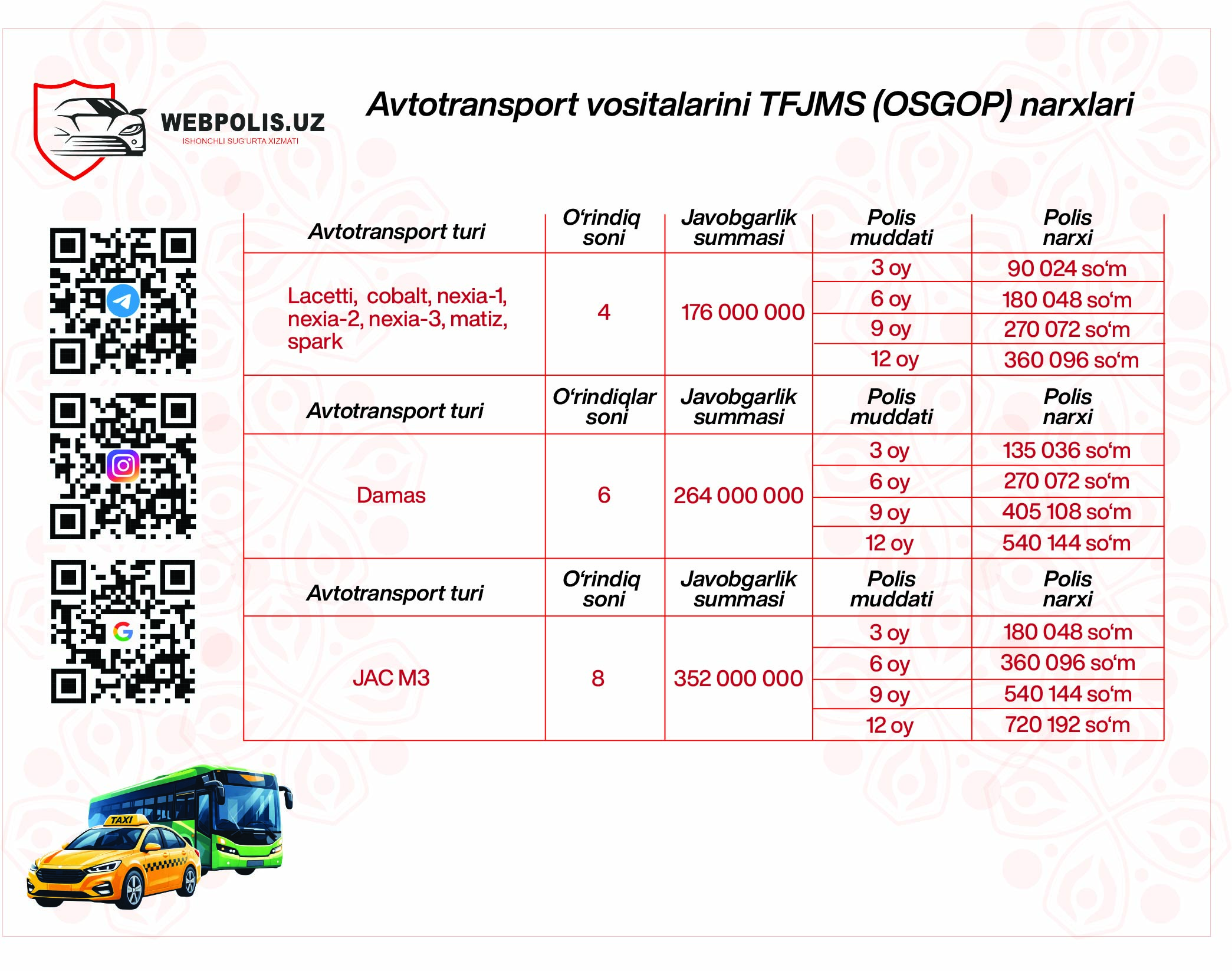 WEBPOLIS.UZ
ISHONCHLI SUG'URTA XIZMATI

Avtotransport vositalarini TFJMS (OSGOP) narxlari

| Avtotransport turi | O'rindiq soni | Javobgarlik summasi | Polis muddati | Polis narxi |
|---|---|---|---|---|
| Lacetti, cobalt, nexia-1, nexia-2, nexia-3, matiz, spark | 4 | 176 000 000 | 3 oy | 90 024 so'm |
| | | | 6 oy | 180 048 so'm |
| | | | 9 oy | 270 072 so'm |
| | | | 12 oy | 360 096 so'm |
| Avtotransport turi | O'rindiqlar soni | Javobgarlik summasi | Polis muddati | Polis narxi |
| Damas | 6 | 264 000 000 | 3 oy | 135 036 so'm |
| | | | 6 oy | 270 072 so'm |
| | | | 9 oy | 405 108 so'm |
| | | | 12 oy | 540 144 so'm |
| Avtotransport turi | O'rindiq soni | Javobgarlik summasi | Polis muddati | Polis narxi |
| JAC M3 | 8 | 352 000 000 | 3 oy | 180 048 so'm |
| | | | 6 oy | 360 096 so'm |
| | | | 9 oy | 540 144 so'm |
| | | | 12 oy | 720 192 so'm |

TAXI